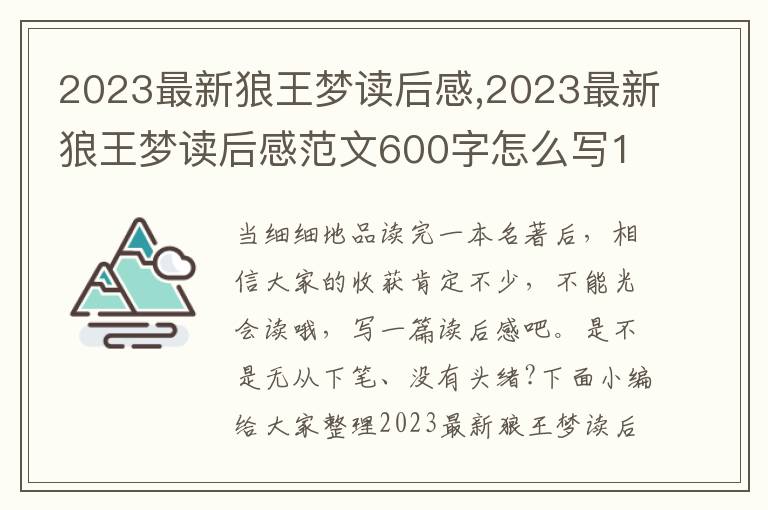 2023最新狼王梦读后感,2023最新狼王梦读后感范文600字怎么写1

当细细地品读完一本名著后，相信大家的收获肯定不少，不能光会读哦，写一篇读后感吧。是不是无从下笔、没有头绪?下面小编给大家整理2023最新狼王梦读后